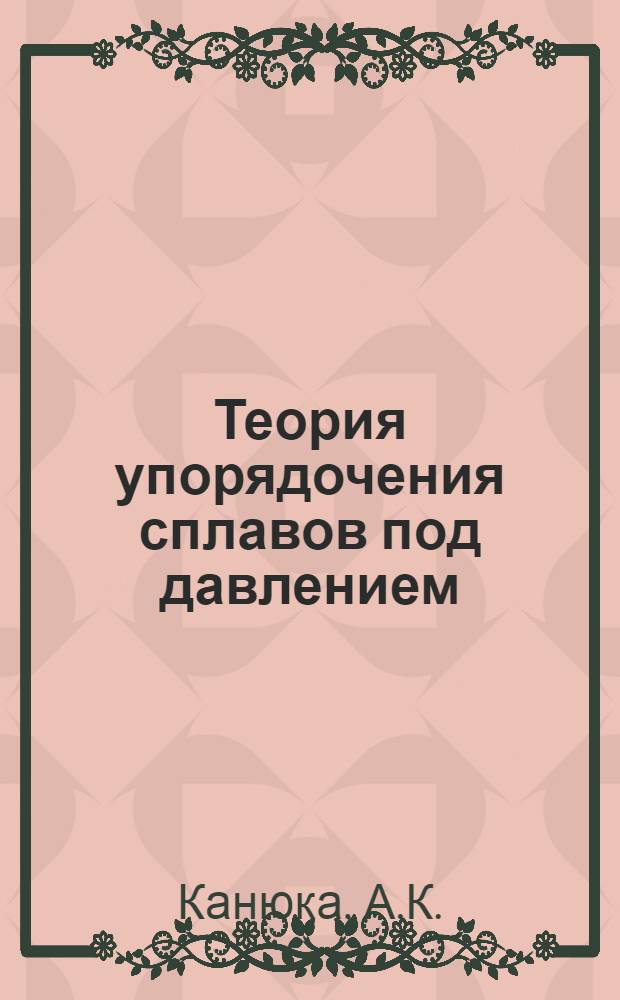 Теория упорядочения сплавов под давлением

Канюка, А.К.